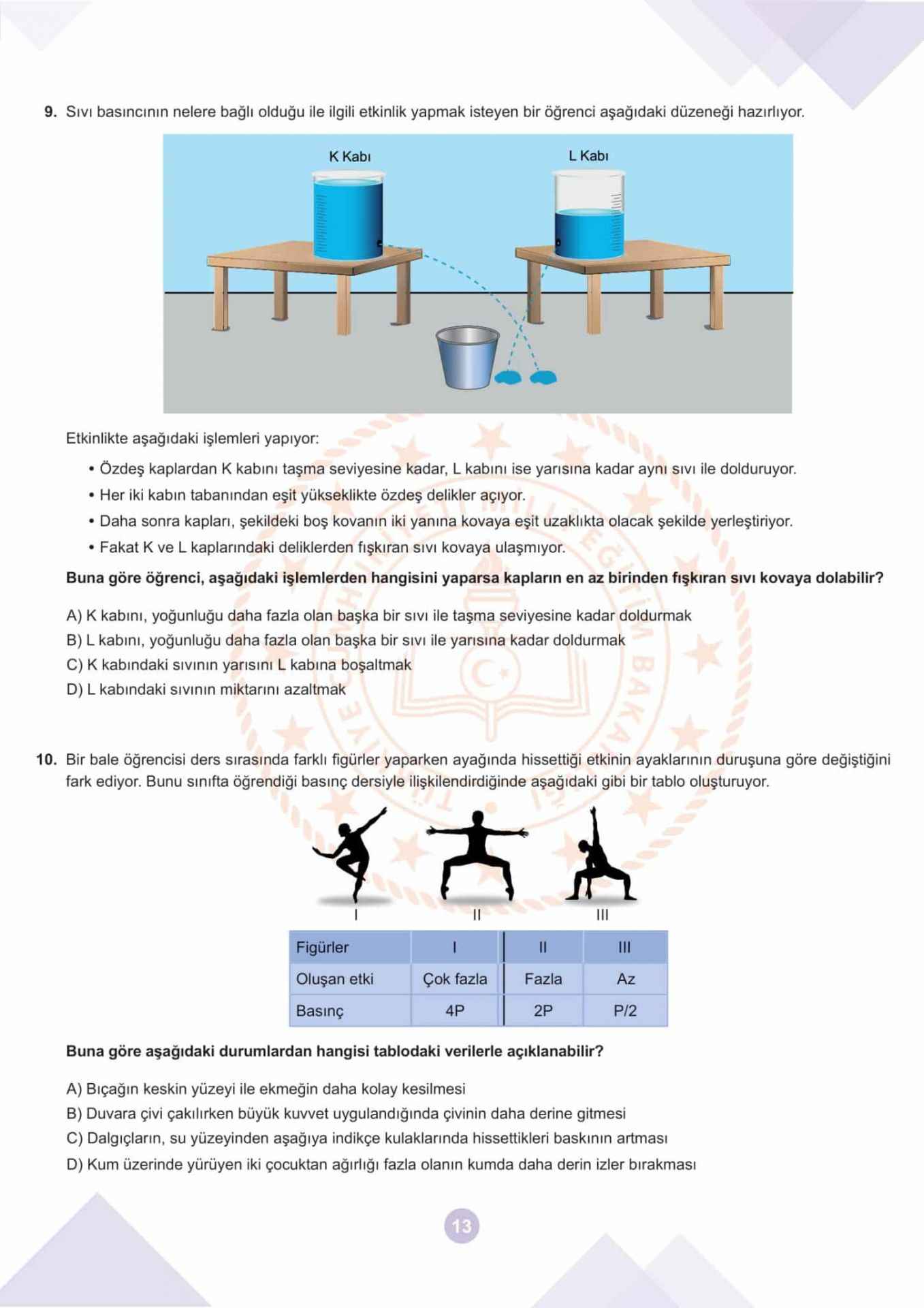 9. Sıvı basıncının nelere bağlı olduğu ile ilgili etkinlik yapmak isteyen bir öğrenci aşağıdaki düzeneği hazırlıyor.

K Kabı

L Kabı

Etkinlikte aşağıdaki işlemleri yapıyor:

• Özdeş kaplardan K kabını taşma seviyesine kadar, L kabını ise yarısına kadar aynı sıvı ile dolduruyor.
• Her iki kabın tabanından eşit yükseklikte özdeş delikler açıyor.
• Daha sonra kapları, şekildeki boş kovanın iki yanına kovaya eşit uzaklıkta olacak şekilde yerleştiriyor.
• Fakat K ve L kaplarındaki deliklerden fışkıran sıvı kovaya ulaşmıyor.

Buna göre öğrenci, aşağıdaki işlemlerden hangisini yaparsa kapların en az birinden fışkıran sıvı kovaya dolabilir?

A) K kabını, yoğunluğu daha fazla olan başka bir sıvı ile taşma seviyesine kadar doldurmak
B) L kabını, yoğunluğu daha fazla olan başka bir sıvı ile yarısına kadar doldurmak
C) K kabındaki sıvının yarısını L kabına boşaltmak
D) L kabındaki sıvının miktarını azaltmak

10. Bir bale öğrencisi ders sırasında farklı figürler yaparken ayağında hissettiği etkinin ayaklarının duruşuna göre değiştiğini fark ediyor. Bunu sınıfta öğrendiği basınç dersiyle ilişkilendirdiğinde aşağıdaki gibi bir tablo oluşturuyor.

I II III

| Figürler | I | II | III |
|---|---|---|---|
| Oluşan etki | Çok fazla | Fazla | Az |
| Basınç | 4P | 2P | P/2 |

Buna göre aşağıdaki durumlardan hangisi tablodaki verilerle açıklanabilir?

A) Bıçağın keskin yüzeyi ile ekmeğin daha kolay kesilmesi
B) Duvara çivi çakılırken büyük kuvvet uygulandığında çivinin daha derine gitmesi
C) Dalgıçların, su yüzeyinden aşağıya indikçe kulaklarında hissettikleri baskının artması
D) Kum üzerinde yürüyen iki çocuktan ağırlığı fazla olanın kumda daha derin izler bırakması

13